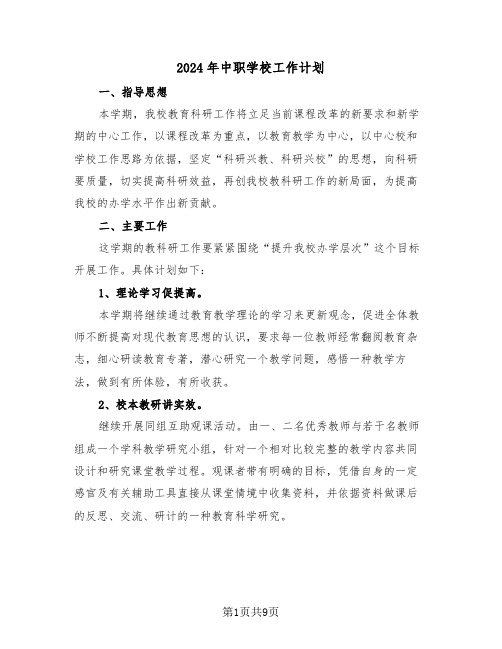 2024年中职学校工作计划

一、指导思想

本学期，我校教育科研工作将立足当前课程改革的新要求和新学期的中心工作，以课程改革为重点，以教育教学为中心，以中心校和学校工作思路为依据，坚定“科研兴教、科研兴校”的思想，向科研要质量，切实提高科研效益，再创我校教科研工作的新局面，为提高我校的办学水平作出新贡献。

二、主要工作

这学期的教科研工作要紧紧围绕“提升我校办学层次”这个目标开展工作。具体计划如下：

1、理论学习促提高。

本学期将继续通过教育教学理论的学习来更新观念，促进全体教师不断提高对现代教育思想的认识，要求每一位教师经常翻阅教育杂志，细心研读教育专著，潜心研究一个教学问题，感悟一种教学方法，做到有所体验，有所收获。

2、校本教研讲实效。

继续开展同组互助观课活动。由一、二名优秀教师与若干名教师组成一个学科教学研究小组，针对一个相对比较完整的教学内容共同设计和研究课堂教学过程。观课者带有明确的目标，凭借自身的一定感官及有关辅助工具直接从课堂情境中收集资料，并依据资料做课后的反思、交流、研讨的一种教育科学研究。

第1页共9页